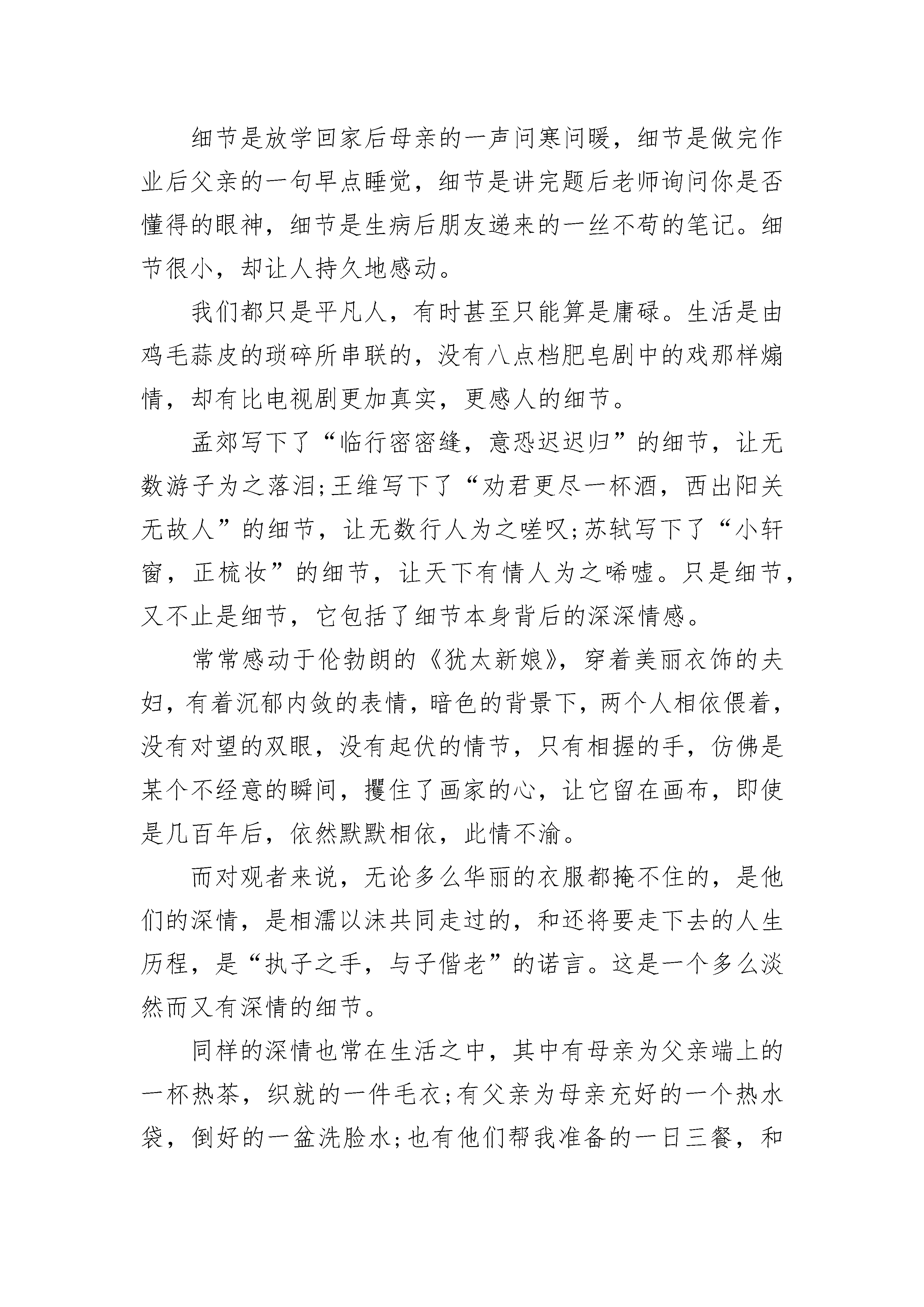 细节是放学回家后母亲的一声问寒问暖，细节是做完作业后父亲的一句早点睡觉，细节是讲完题后老师询问你是否懂得的眼神，细节是生病后朋友递来的一丝不苟的笔记。细节很小，却让人持久地感动。

我们都只是平凡人，有时甚至只能算是庸碌。生活是由鸡毛蒜皮的琐碎所串联的，没有八点档肥皂剧中的戏那样煽情，却有比电视剧更加真实，更感人的细节。

孟郊写下了“临行密密缝，意恐迟迟归”的细节，让无数游子为之落泪;王维写下了“劝君更尽一杯酒，西出阳关无故人”的细节，让无数行人为之嗟叹;苏轼写下了“小轩窗，正梳妆”的细节，让天下有情人为之唏嘘。只是细节，又不止是细节，它包括了细节本身背后的深深情感。

常常感动于伦勃朗的《犹太新娘》，穿着美丽衣饰的夫妇，有着沉郁内敛的表情，暗色的背景下，两个人相依偎着，没有对望的双眼，没有起伏的情节，只有相握的手，仿佛是某个不经意的瞬间，攫住了画家的心，让它留在画布，即使是几百年后，依然默默相依，此情不渝。

而对观者来说，无论多么华丽的衣服都掩不住的，是他们的深情，是相濡以沫共同走过的，和还将要走下去的人生历程，是“执子之手，与子偕老”的诺言。这是一个多么淡然而又有深情的细节。

同样的深情也常在生活之中，其中有母亲为父亲端上的一杯热茶，织就的一件毛衣;有父亲为母亲充好的一个热水袋，倒好的一盆洗脸水;也有他们帮我准备的一日三餐，和